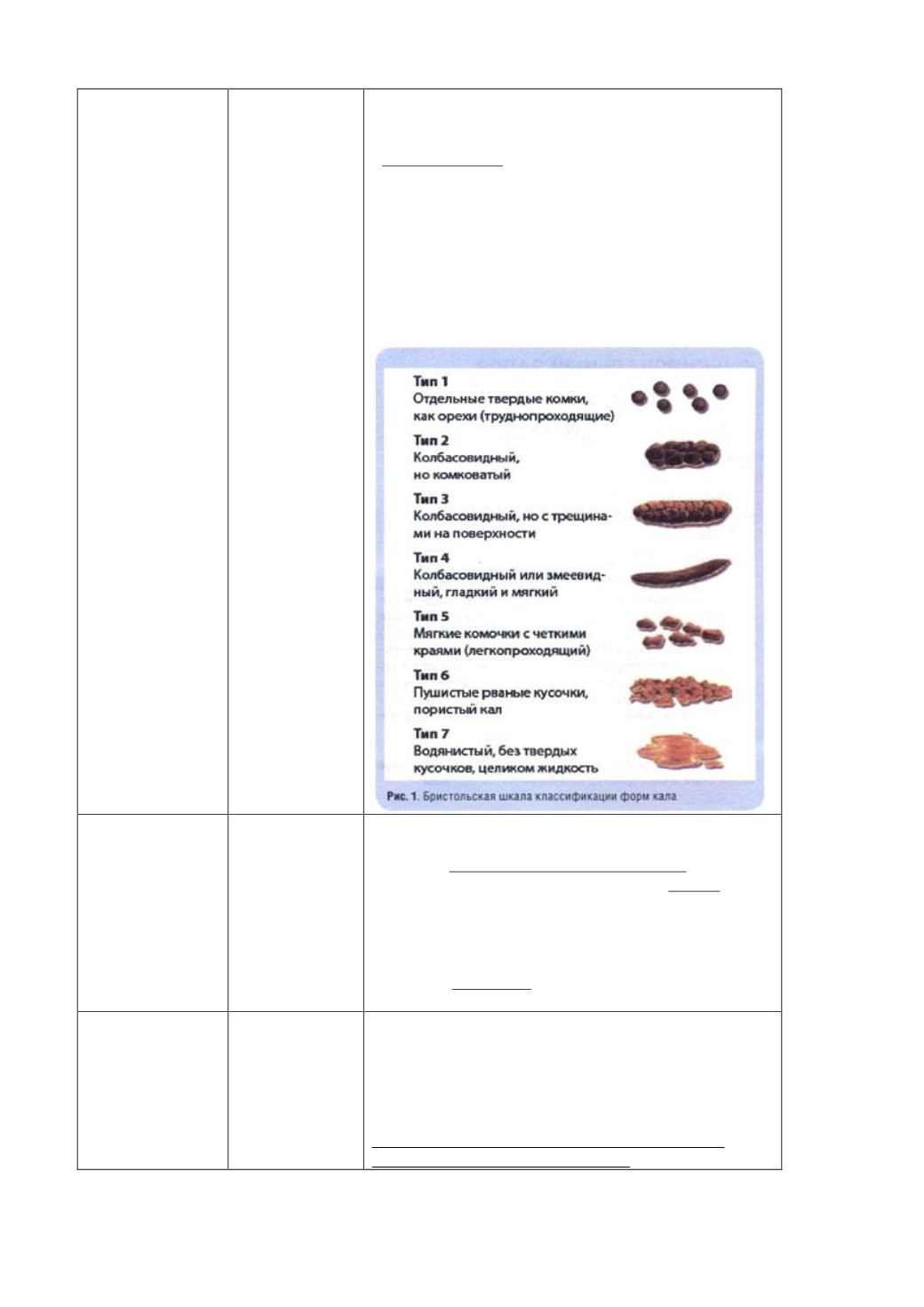 Тип 1
Отдельные твердые комки, как орехи (труднопроходящие)

Тип 2
Колбасовидный, но комковатый

Тип 3
Колбасовидный, но с трещинами на поверхности

Тип 4
Колбасовидный или змеевидный, гладкий и мягкий

Тип 5
Мягкие комочки с четкими краями (легкопроходящий)

Тип 6
Пушистые рваные кусочки, пористый кал

Тип 7
Водянистый, без твердых кусочков, целиком жидкость

Рис. 1. Бристольская шкала классификации форм кала